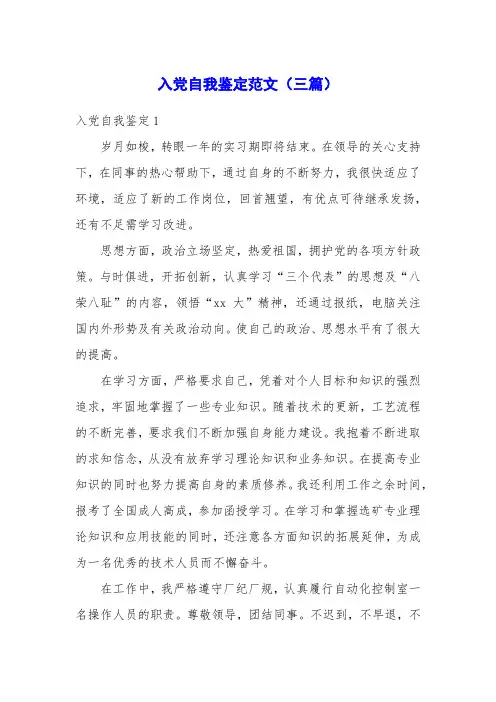 入党自我鉴定范文（三篇）

入党自我鉴定 1

岁月如梭，转眼一年的实习期即将结束。在领导的关心支持下，在同事的热心帮助下，通过自身的不断努力，我很快适应了环境，适应了新的工作岗位，回首翘望，有优点可待继承发扬，还有不足需学习改进。

思想方面，政治立场坚定，热爱祖国，拥护党的各项方针政策。与时俱进，开拓创新，认真学习“三个代表”的思想及“八荣八耻”的内容，领悟“xx 大”精神，还通过报纸，电脑关注国内外形势及有关政治动向。使自己的政治、思想水平有了很大的提高。

在学习方面，严格要求自己，凭着对个人目标和知识的强烈追求，牢固地掌握了一些专业知识。随着技术的更新，工艺流程的不断完善，要求我们不断加强自身能力建设。我抱着不断进取的求知信念，从没有放弃学习理论知识和业务知识。在提高专业知识的同时也努力提高自身的素质修养。我还利用工作之余时间，报考了全国成人高成，参加函授学习。在学习和掌握选矿专业理论知识和应用技能的同时，还注意各方面知识的拓展延伸，为成为一名优秀的技术人员而不懈奋斗。

在工作中，我严格遵守厂纪厂规，认真履行自动化控制室一名操作人员的职责。尊敬领导，团结同事。不迟到，不早退，不